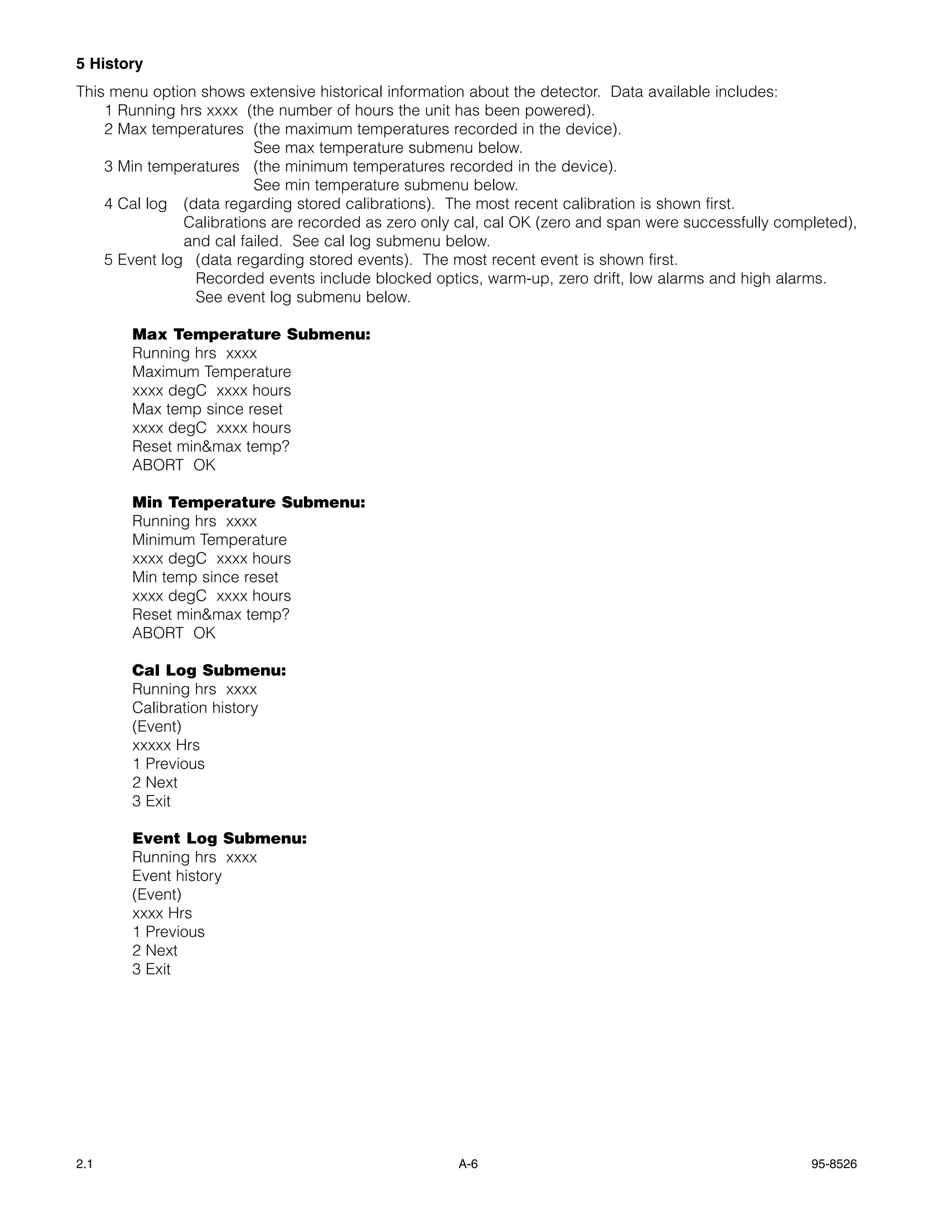 5 History

This menu option shows extensive historical information about the detector. Data available includes:
1 Running hrs xxxx (the number of hours the unit has been powered).
2 Max temperatures (the maximum temperatures recorded in the device). See max temperature submenu below.
3 Min temperatures (the minimum temperatures recorded in the device). See min temperature submenu below.
4 Cal log (data regarding stored calibrations). The most recent calibration is shown first. Calibrations are recorded as zero only cal, cal OK (zero and span were successfully completed), and cal failed. See cal log submenu below.
5 Event log (data regarding stored events). The most recent event is shown first. Recorded events include blocked optics, warm-up, zero drift, low alarms and high alarms. See event log submenu below.

Max Temperature Submenu:
Running hrs xxxx
Maximum Temperature
xxxx degC xxxx hours
Max temp since reset
xxxx degC xxxx hours
Reset min&max temp?
ABORT OK

Min Temperature Submenu:
Running hrs xxxx
Minimum Temperature
xxxx degC xxxx hours
Min temp since reset
xxxx degC xxxx hours
Reset min&max temp?
ABORT OK

Cal Log Submenu:
Running hrs xxxx
Calibration history
(Event)
xxxxx Hrs
1 Previous
2 Next
3 Exit

Event Log Submenu:
Running hrs xxxx
Event history
(Event)
xxxx Hrs
1 Previous
2 Next
3 Exit

2.1 A-6 95-8526